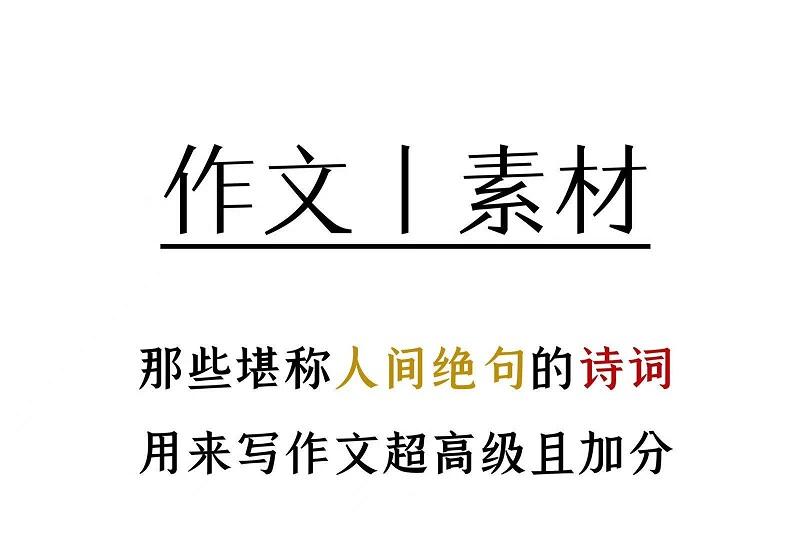 作文丨素材

那些堪称人间绝句的诗词

用来写作文超高级且加分